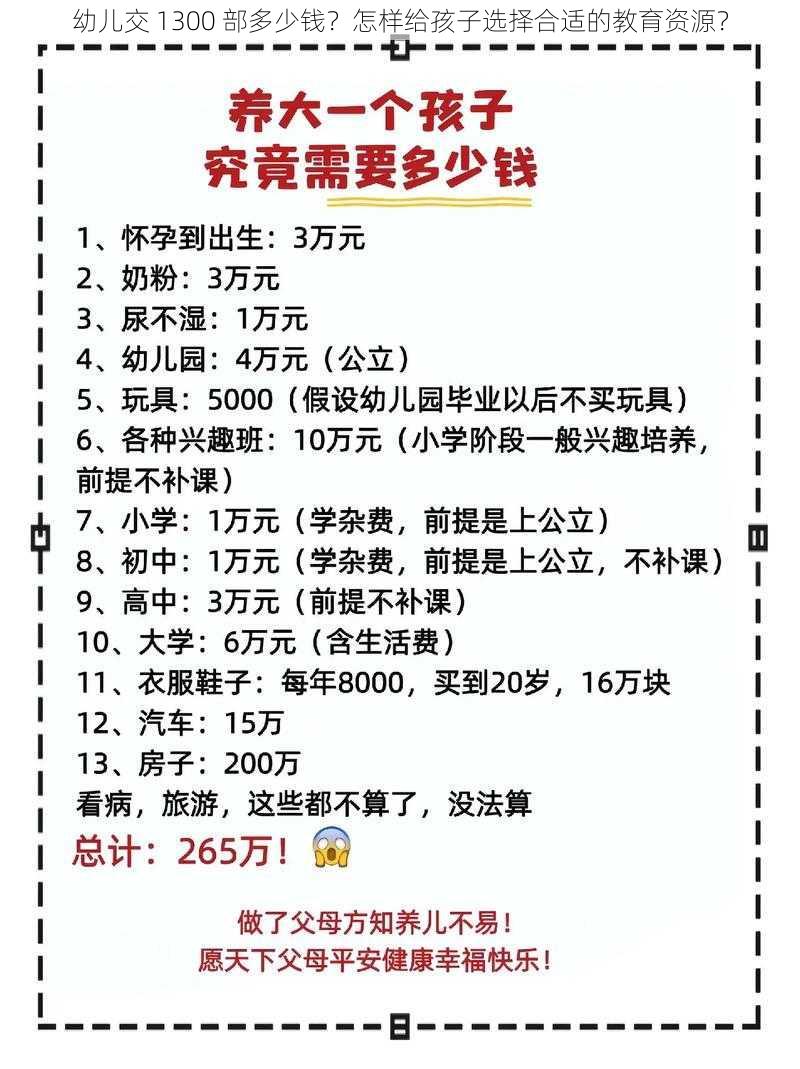 幼儿交 1300 部多少钱？怎样给孩子选择合适的教育资源？

养大一个孩子
究竟需要多少钱

1、怀孕到出生：3万元
2、奶粉：3万元
3、尿不湿：1万元
4、幼儿园：4万元（公立）
5、玩具：5000（假设幼儿园毕业以后不买玩具）
6、各种兴趣班：10万元（小学阶段一般兴趣培养，前提不补课）
7、小学：1万元（学杂费，前提是上公立）
8、初中：1万元（学杂费，前提是上公立，不补课）
9、高中：3万元（前提不补课）
10、大学：6万元（含生活费）
11、衣服鞋子：每年8000，买到20岁，16万块
12、汽车：15万
13、房子：200万
看病，旅游，这些都不算了，没法算
总计：265万！

做了父母方知养儿不易！
愿天下父母平安健康幸福快乐！